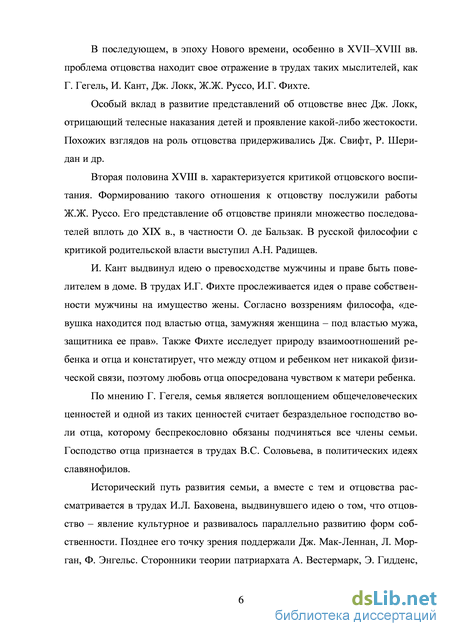 В последующем, в эпоху Нового времени, особенно в XVII–XVIII вв. проблема отцовства находит свое отражение в трудах таких мыслителей, как Г. Гегель, И. Кант, Дж. Локк, Ж.Ж. Руссо, И.Г. Фихте.

Особый вклад в развитие представлений об отцовстве внес Дж. Локк, отрицающий телесные наказания детей и проявление какой-либо жестокости. Похожих взглядов на роль отцовства придерживались Дж. Свифт, Р. Шеридан и др.

Вторая половина XVIII в. характеризуется критикой отцовского воспитания. Формированию такого отношения к отцовству послужили работы Ж.Ж. Руссо. Его представление об отцовстве приняли множество последователей вплоть до XIX в., в частности О. де Бальзак. В русской философии с критикой родительской власти выступил А.Н. Радищев.

И. Кант выдвинул идею о превосходстве мужчины и праве быть повелителем в доме. В трудах И.Г. Фихте прослеживается идея о праве собственности мужчины на имущество жены. Согласно воззрениям философа, «девушка находится под властью отца, замужняя женщина – под властью мужа, защитника ее прав». Также Фихте исследует природу взаимоотношений ребенка и отца и констатирует, что между отцом и ребенком нет никакой физической связи, поэтому любовь отца опосредована чувством к матери ребенка.

По мнению Г. Гегеля, семья является воплощением общечеловеческих ценностей и одной из таких ценностей считает безраздельное господство воли отца, которому беспрекословно обязаны подчиняться все члены семьи. Господство отца признается в трудах В.С. Соловьева, в политических идеях славянофилов.

Исторический путь развития семьи, а вместе с тем и отцовства рассматривается в трудах И.Л. Баховена, выдвинувшего идею о том, что отцовство – явление культурное и развивалось параллельно развитию форм собственности. Позднее его точку зрения поддержали Дж. Мак-Леннан, Л. Морган, Ф. Энгельс. Сторонники теории патриархата А. Вестермарк, Э. Гидденс,

6

dsLib.net
библиотека диссертаций